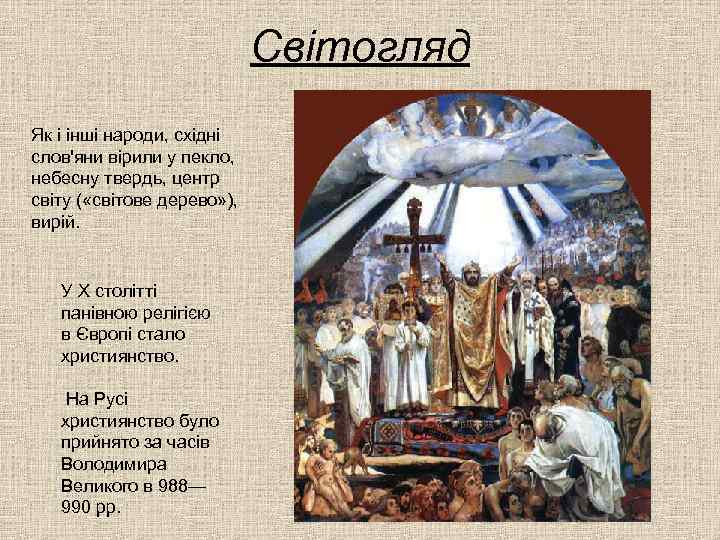 Світогляд

Як і інші народи, східні слов'яни вірили у пекло, небесну твердь, центр світу («світове дерево»), вирій.

У Х столітті панівною релігією в Європі стало християнство.

На Русі християнство було прийнято за часів Володимира Великого в 988—990 рр.